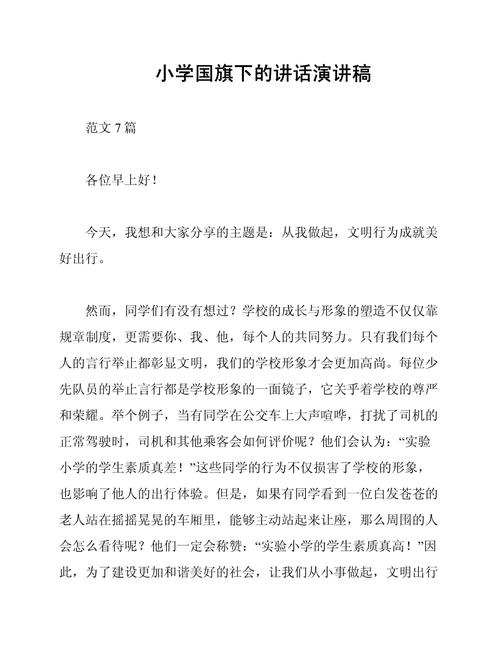 小学国旗下的讲话演讲稿

范文 7 篇

各位早上好！

今天，我想和大家分享的主题是：从我做起，文明行为成就美好出行。

然而，同学们有没有想过？学校的成长与形象的塑造不仅仅靠规章制度，更需要你、我、他，每个人的共同努力。只有我们每个人的言行举止都彰显文明，我们的学校形象才会更加高尚。每位少先队员的举止言行都是学校形象的一面镜子，它关乎着学校的尊严和荣耀。举个例子，当有同学在公交车上大声喧哗，打扰了司机的正常驾驶时，司机和其他乘客会如何评价呢？他们会认为：“实验小学的学生素质真差！”这些同学的行为不仅损害了学校的形象，也影响了他人的出行体验。但是，如果有同学看到一位白发苍苍的老人站在摇摇晃晃的车厢里，能够主动站起来让座，那么周围的人会怎么看待呢？他们一定会称赞：“实验小学的学生素质真高！”因此，为了建设更加和谐美好的社会，让我们从小事做起，文明出行